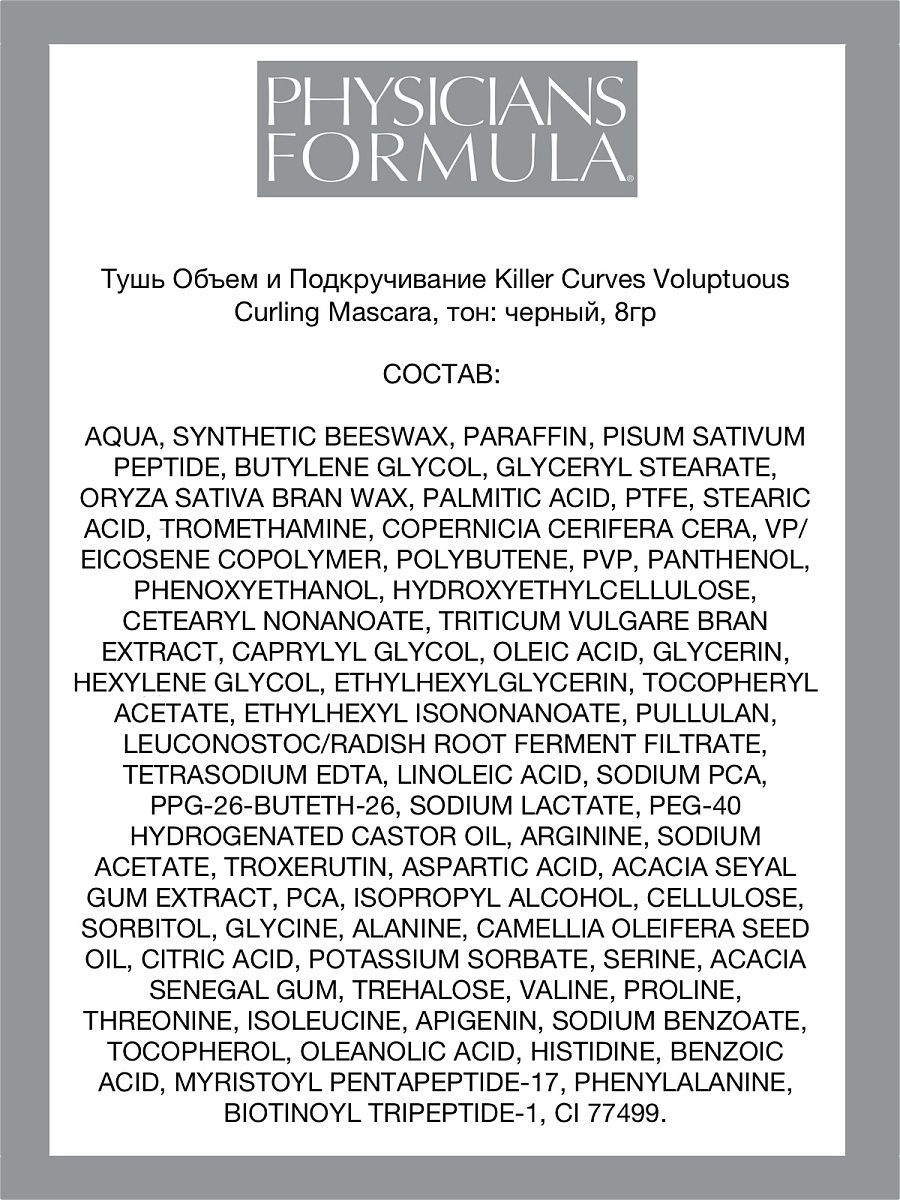 PHYSICIANS FORMULA®

Тушь Объем и Подкручивание Killer Curves Voluptuous Curling Mascara, тон: черный, 8гр

СОСТАВ:

AQUA, SYNTHETIC BEESWAX, PARAFFIN, PISUM SATIVUM PEPTIDE, BUTYLENE GLYCOL, GLYCERYL STEARATE, ORYZA SATIVA BRAN WAX, PALMITIC ACID, PTFE, STEARIC ACID, TROMETHAMINE, COPERNICIA CERIFERA CERA, VP/EICOSENE COPOLYMER, POLYBUTENE, PVP, PANTHENOL, PHENOXYETHANOL, HYDROXYETHYLCELLULOSE, CETEARYL NONANOATE, TRITICUM VULGARE BRAN EXTRACT, CAPRYLYL GLYCOL, OLEIC ACID, GLYCERIN, HEXYLENE GLYCOL, ETHYLHEXYLGLYCERIN, TOCOPHERYL ACETATE, ETHYLHEXYL ISONONANOATE, PULLULAN, LEUCONOSTOC/RADISH ROOT FERMENT FILTRATE, TETRASODIUM EDTA, LINOLEIC ACID, SODIUM PCA, PPG-26-BUTETH-26, SODIUM LACTATE, PEG-40 HYDROGENATED CASTOR OIL, ARGININE, SODIUM ACETATE, TROXERUTIN, ASPARTIC ACID, ACACIA SEYAL GUM EXTRACT, PCA, ISOPROPYL ALCOHOL, CELLULOSE, SORBITOL, GLYCINE, ALANINE, CAMELLIA OLEIFERA SEED OIL, CITRIC ACID, POTASSIUM SORBATE, SERINE, ACACIA SENEGAL GUM, TREHALOSE, VALINE, PROLINE, THREONINE, ISOLEUCINE, APIGENIN, SODIUM BENZOATE, TOCOPHEROL, OLEANOLIC ACID, HISTIDINE, BENZOIC ACID, MYRISTOYL PENTAPEPTIDE-17, PHENYLALANINE, BIOTINOYL TRIPEPTIDE-1, CI 77499.